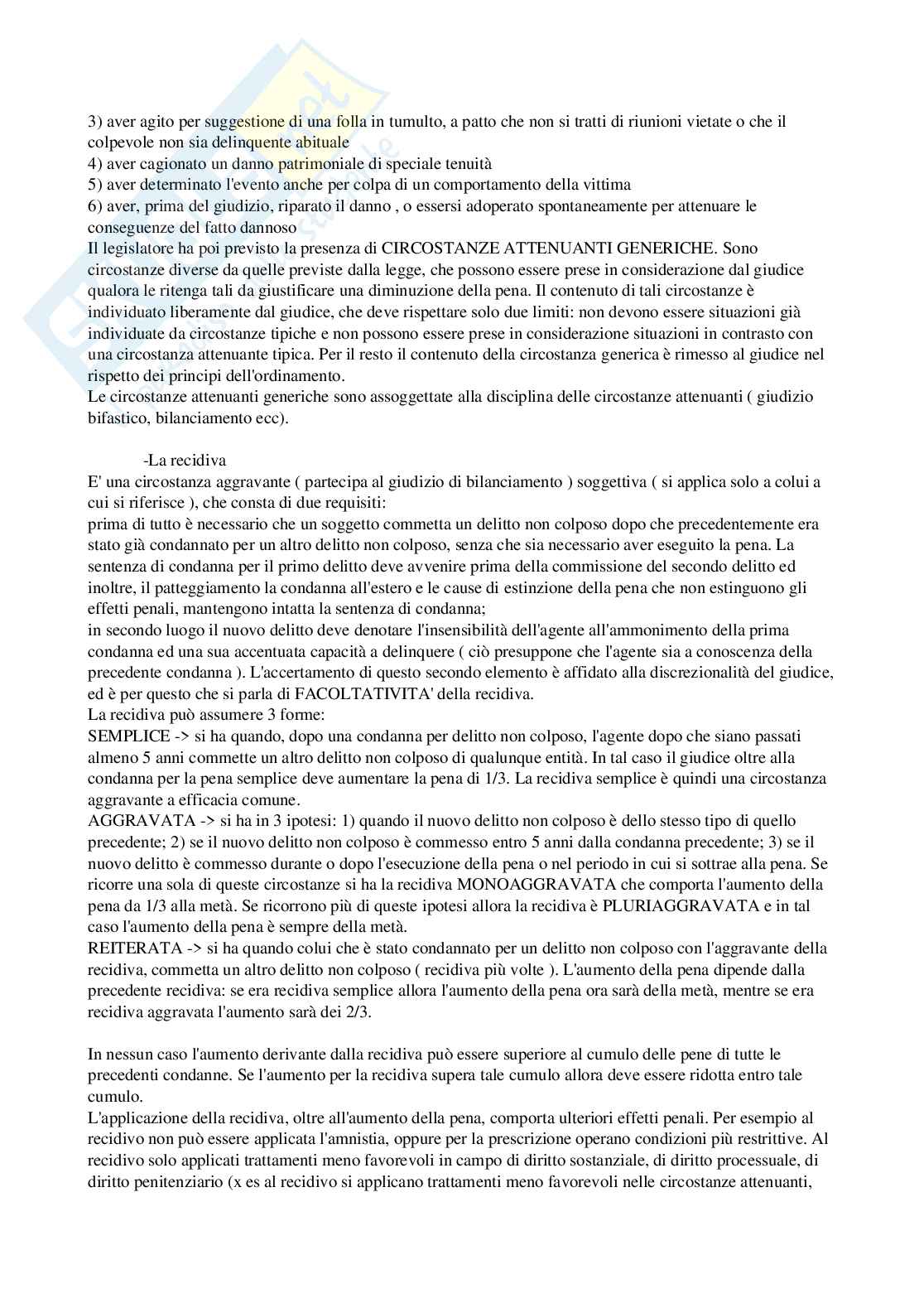 3) aver agito per suggestione di una folla in tumulto, a patto che non si tratti di riunioni vietate o che il colpevole non sia delinquente abituale
4) aver cagionato un danno patrimoniale di speciale tenuità
5) aver determinato l'evento anche per colpa di un comportamento della vittima
6) aver, prima del giudizio, riparato il danno , o essersi adoperato spontaneamente per attenuare le conseguenze del fatto dannoso
Il legislatore ha poi previsto la presenza di CIRCOSTANZE ATTENUANTI GENERICHE. Sono circostanze diverse da quelle previste dalla legge, che possono essere prese in considerazione dal giudice qualora le ritenga tali da giustificare una diminuzione della pena. Il contenuto di tali circostanze è individuato liberamente dal giudice, che deve rispettare solo due limiti: non devono essere situazioni già individuate da circostanze tipiche e non possono essere prese in considerazione situazioni in contrasto con una circostanza attenuante tipica. Per il resto il contenuto della circostanza generica è rimesso al giudice nel rispetto dei principi dell'ordinamento.
Le circostanze attenuanti generiche sono assoggettate alla disciplina delle circostanze attenuanti ( giudizio bifastico, bilanciamento ecc).

-La recidiva
E' una circostanza aggravante ( partecipa al giudizio di bilanciamento ) soggettiva ( si applica solo a colui a cui si riferisce ), che consta di due requisiti:
prima di tutto è necessario che un soggetto commetta un delitto non colposo dopo che precedentemente era stato già condannato per un altro delitto non colposo, senza che sia necessario aver eseguito la pena. La sentenza di condanna per il primo delitto deve avvenire prima della commissione del secondo delitto ed inoltre, il patteggiamento la condanna all'estero e le cause di estinzione della pena che non estinguono gli effetti penali, mantengono intatta la sentenza di condanna;
in secondo luogo il nuovo delitto deve denotare l'insensibilità dell'agente all'ammonimento della prima condanna ed una sua accentuata capacità a delinquere ( ciò presuppone che l'agente sia a conoscenza della precedente condanna ). L'accertamento di questo secondo elemento è affidato alla discrezionalità del giudice, ed è per questo che si parla di FACOLTATIVITA' della recidiva.
La recidiva può assumere 3 forme:
SEMPLICE -> si ha quando, dopo una condanna per delitto non colposo, l'agente dopo che siano passati almeno 5 anni commette un altro delitto non colposo di qualunque entità. In tal caso il giudice oltre alla condanna per la pena semplice deve aumentare la pena di 1/3. La recidiva semplice è quindi una circostanza aggravante a efficacia comune.
AGGRAVATA -> si ha in 3 ipotesi: 1) quando il nuovo delitto non colposo è dello stesso tipo di quello precedente; 2) se il nuovo delitto non colposo è commesso entro 5 anni dalla condanna precedente; 3) se il nuovo delitto è commesso durante o dopo l'esecuzione della pena o nel periodo in cui si sottrae alla pena. Se ricorre una sola di queste circostanze si ha la recidiva MONOAGGRAVATA che comporta l'aumento della pena da 1/3 alla metà. Se ricorrono più di queste ipotesi allora la recidiva è PLURIAGGRAVATA e in tal caso l'aumento della pena è sempre della metà.
REITERATA -> si ha quando colui che è stato condannato per un delitto non colposo con l'aggravante della recidiva, commetta un altro delitto non colposo ( recidiva più volte ). L'aumento della pena dipende dalla precedente recidiva: se era recidiva semplice allora l'aumento della pena ora sarà della metà, mentre se era recidiva aggravata l'aumento sarà dei 2/3.

In nessun caso l'aumento derivante dalla recidiva può essere superiore al cumulo delle pene di tutte le precedenti condanne. Se l'aumento per la recidiva supera tale cumulo allora deve essere ridotta entro tale cumulo.
L'applicazione della recidiva, oltre all'aumento della pena, comporta ulteriori effetti penali. Per esempio al recidivo non può essere applicata l'amnistia, oppure per la prescrizione operano condizioni più restrittive. Al recidivo solo applicati trattamenti meno favorevoli in campo di diritto sostanziale, di diritto processuale, di diritto penitenziario (x es al recidivo si applicano trattamenti meno favorevoli nelle circostanze attenuanti,